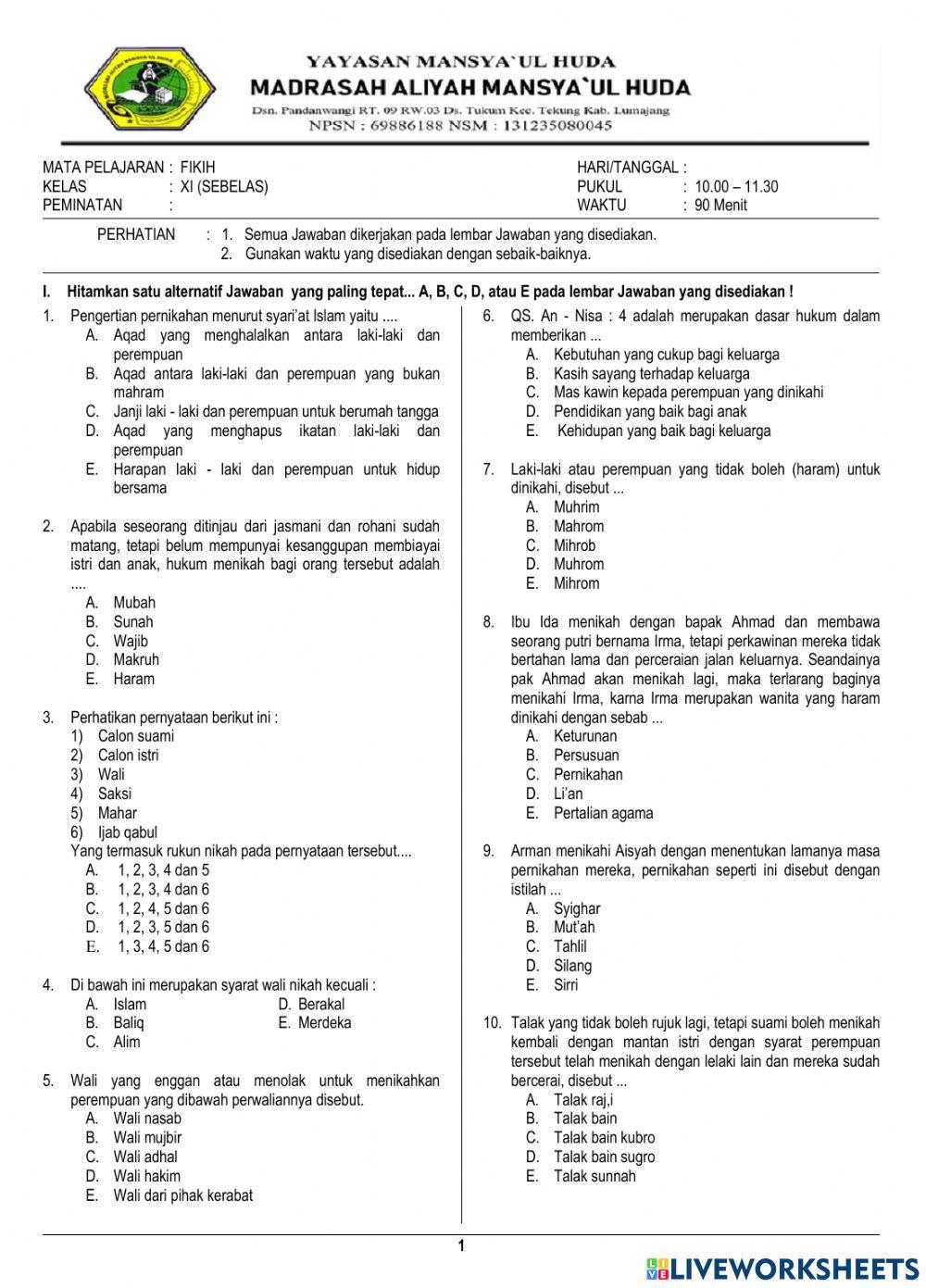 YAYASAN MANSYA`UL HUDA
MADRASAH ALIYAH MANSYA`UL HUDA
Dsn. Pandanwangi RT. 09 RW.03 Ds. Tukum Kec. Tekung Kab. Lumajang
NPSN : 69886188 NSM : 131235080045

MATA PELAJARAN : FIKIH
KELAS : XI (SEBELAS)
PEMINATAN :

HARI/TANGGAL :
PUKUL : 10.00 – 11.30
WAKTU : 90 Menit

PERHATIAN : 1. Semua Jawaban dikerjakan pada lembar Jawaban yang disediakan.
2. Gunakan waktu yang disediakan dengan sebaik-baiknya.

I. Hitamkan satu alternatif Jawaban yang paling tepat... A, B, C, D, atau E pada lembar Jawaban yang disediakan !

1. Pengertian pernikahan menurut syari'at Islam yaitu ....
A. Aqad yang menghalalkan antara laki-laki dan perempuan
B. Aqad antara laki-laki dan perempuan yang bukan mahram
C. Janji laki - laki dan perempuan untuk berumah tangga
D. Aqad yang menghapus ikatan laki-laki dan perempuan
E. Harapan laki - laki dan perempuan untuk hidup bersama

2. Apabila seseorang ditinjau dari jasmani dan rohani sudah matang, tetapi belum mempunyai kesanggupan membiayai istri dan anak, hukum menikah bagi orang tersebut adalah ....
A. Mubah
B. Sunah
C. Wajib
D. Makruh
E. Haram

3. Perhatikan pernyataan berikut ini :
1) Calon suami
2) Calon istri
3) Wali
4) Saksi
5) Mahar
6) Ijab qabul
Yang termasuk rukun nikah pada pernyataan tersebut....
A. 1, 2, 3, 4 dan 5
B. 1, 2, 3, 4 dan 6
C. 1, 2, 4, 5 dan 6
D. 1, 2, 3, 5 dan 6
E. 1, 3, 4, 5 dan 6

4. Di bawah ini merupakan syarat wali nikah kecuali :
A. Islam
B. Baliq
C. Alim
D. Berakal
E. Merdeka

5. Wali yang enggan atau menolak untuk menikahkan perempuan yang dibawah perwaliannya disebut.
A. Wali nasab
B. Wali mujbir
C. Wali adhal
D. Wali hakim
E. Wali dari pihak kerabat

6. QS. An - Nisa : 4 adalah merupakan dasar hukum dalam memberikan ...
A. Kebutuhan yang cukup bagi keluarga
B. Kasih sayang terhadap keluarga
C. Mas kawin kepada perempuan yang dinikahi
D. Pendidikan yang baik bagi anak
E. Kehidupan yang baik bagi keluarga

7. Laki-laki atau perempuan yang tidak boleh (haram) untuk dinikahi, disebut ...
A. Muhrim
B. Mahrom
C. Mihrob
D. Muhrom
E. Mihrom

8. Ibu Ida menikah dengan bapak Ahmad dan membawa seorang putri bernama Irma, tetapi perkawinan mereka tidak bertahan lama dan perceraian jalan keluarnya. Seandainya pak Ahmad akan menikah lagi, maka terlarang baginya menikahi Irma, karna Irma merupakan wanita yang haram dinikahi dengan sebab ...
A. Keturunan
B. Persusuan
C. Pernikahan
D. Li'an
E. Pertalian agama

9. Arman menikahi Aisyah dengan menentukan lamanya masa pernikahan mereka, pernikahan seperti ini disebut dengan istilah ...
A. Syighar
B. Mut'ah
C. Tahlil
D. Silang
E. Sirri

10. Talak yang tidak boleh rujuk lagi, tetapi suami boleh menikah kembali dengan mantan istri dengan syarat perempuan tersebut telah menikah dengan lelaki lain dan mereka sudah bercerai, disebut ...
A. Talak raj,i
B. Talak bain
C. Talak bain kubro
D. Talak bain sugro
E. Talak sunnah

1

LIVEWORKSHEETS